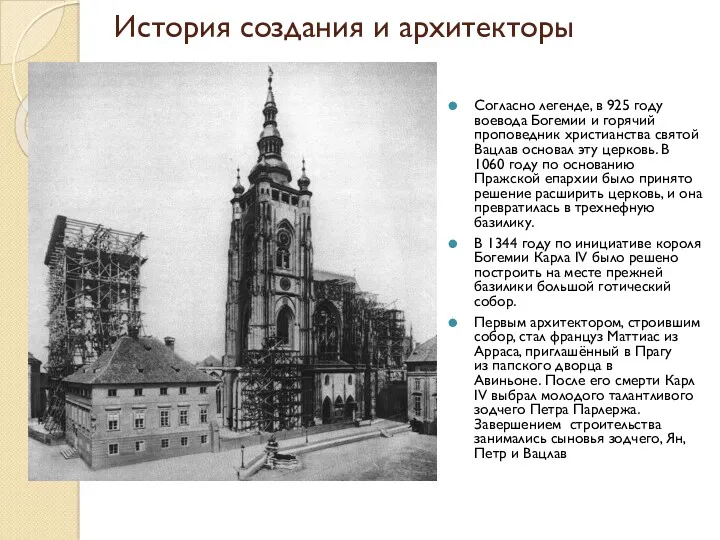 История создания и архитекторы

Согласно легенде, в 925 году воевода Богемии и горячий проповедник христианства святой Вацлав основал эту церковь. В 1060 году по основанию Пражской епархии было принято решение расширить церковь, и она превратилась в трехнефную базилику.

В 1344 году по инициативе короля Богемии Карла IV было решено построить на месте прежней базилики большой готический собор.

Первым архитектором, строившим собор, стал француз Маттиас из Арраса, приглашённый в Прагу из папского дворца в Авиньоне. После его смерти Карл IV выбрал молодого талантливого зодчего Петра Парлержа. Завершением строительства занимались сыновья зодчего, Ян, Петр и Вацлав